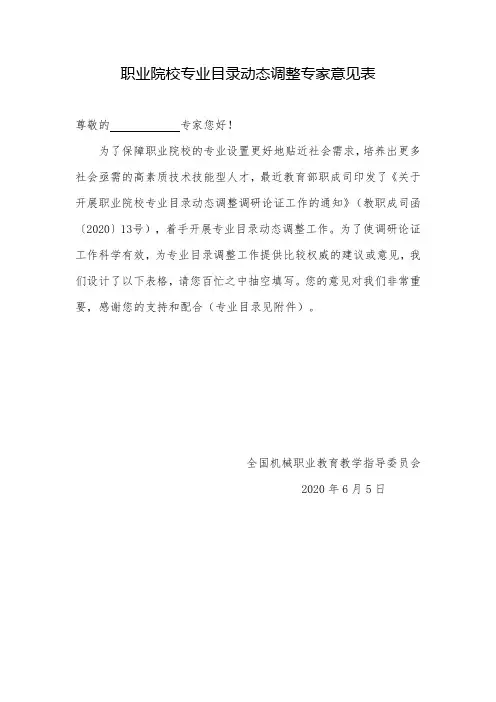 职业院校专业目录动态调整专家意见表

尊敬的____________专家您好！

为了保障职业院校的专业设置更好地贴近社会需求，培养出更多社会亟需的高素质技术技能型人才，最近教育部职成司印发了《关于开展职业院校专业目录动态调整调研论证工作的通知》（教职成司函〔2020〕13号），着手开展专业目录动态调整工作。为了使调研论证工作科学有效，为专业目录调整工作提供比较权威的建议或意见，我们设计了以下表格，请您百忙之中抽空填写。您的意见对我们非常重要，感谢您的支持和配合（专业目录见附件）。

全国机械职业教育教学指导委员会

2020 年 6 月 5 日